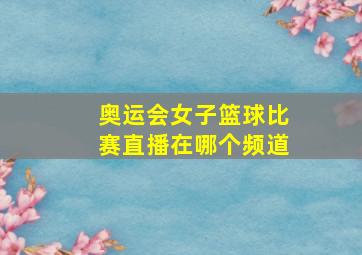 奥运会女子篮球比赛直播在哪个频道